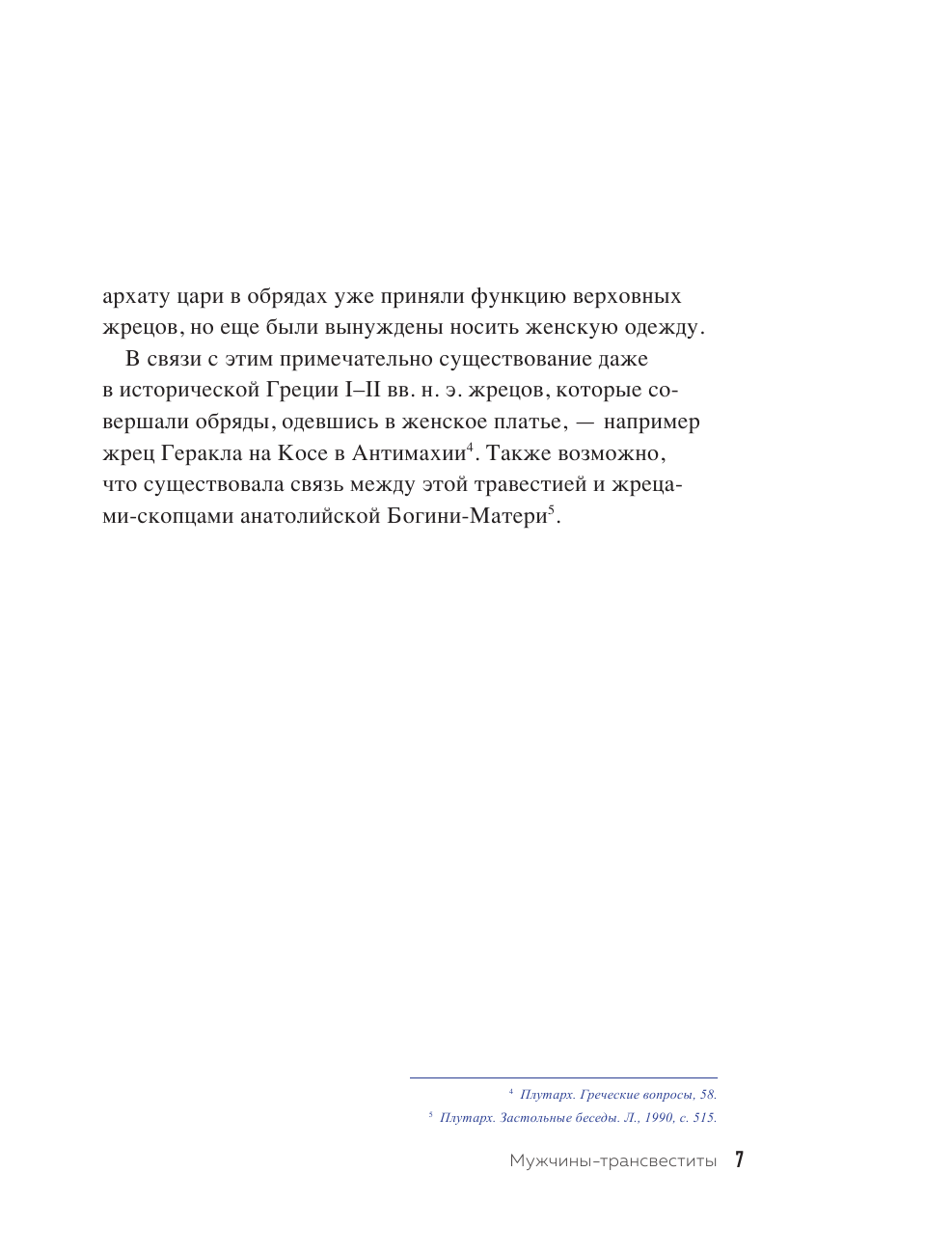 архату цари в обрядах уже приняли функцию верховных жрецов, но еще были вынуждены носить женскую одежду.

В связи с этим примечательно существование даже в исторической Греции I–II вв. н. э. жрецов, которые совершали обряды, одевшись в женское платье, — например жрец Геракла на Косе в Антимахии$^4$. Также возможно, что существовала связь между этой травестией и жрецами-скопцами анатолийской Богини-Матери$^5$.

$^4$ Плутарх. Греческие вопросы, 58.
$^5$ Плутарх. Застольные беседы. Л., 1990, с. 515.

Мужчины-трансвеститы 7